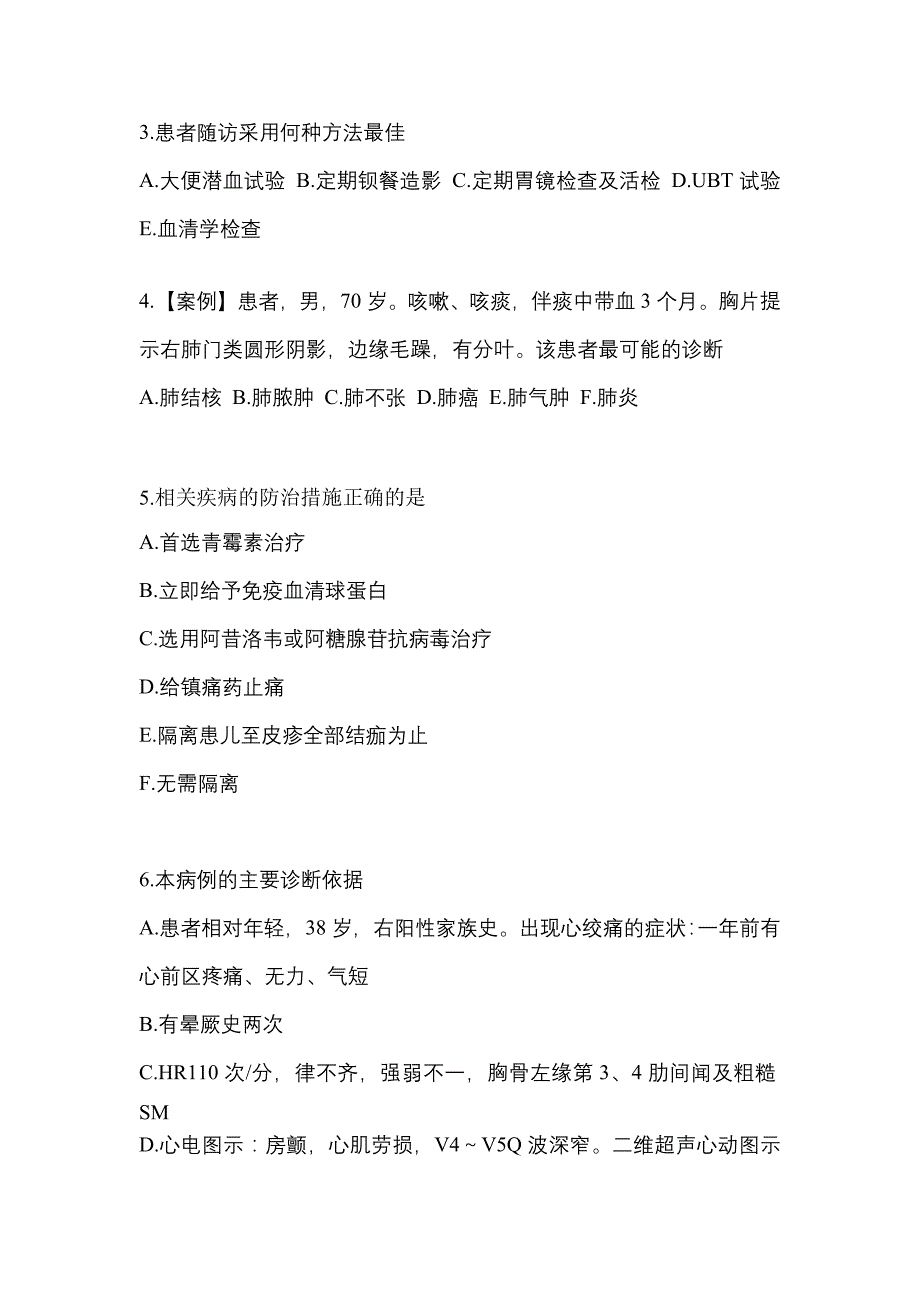 3.患者随访采用何种方法最佳

A.大便潜血试验 B.定期钡餐造影 C.定期胃镜检查及活检 D.UBT 试验 E.血清学检查

4.【案例】患者，男，70 岁。咳嗽、咳痰，伴痰中带血 3 个月。胸片提示右肺门类圆形阴影，边缘毛躁，有分叶。该患者最可能的诊断

A.肺结核 B.肺脓肿 C.肺不张 D.肺癌 E.肺气肿 F.肺炎

5.相关疾病的防治措施正确的是

A.首选青霉素治疗

B.立即给予免疫血清球蛋白

C.选用阿昔洛韦或阿糖腺苷抗病毒治疗

D.给镇痛药止痛

E.隔离患儿至皮疹全部结痂为止

F.无需隔离

6.本病例的主要诊断依据

A.患者相对年轻，38 岁，右阳性家族史。出现心绞痛的症状：一年前有心前区疼痛、无力、气短

B.有晕厥史两次

C.HR110 次/分，律不齐，强弱不一，胸骨左缘第 3、4 肋间闻及粗糙 SM

D.心电图示：房颤，心肌劳损，V4 ~ V5Q 波深窄。二维超声心动图示